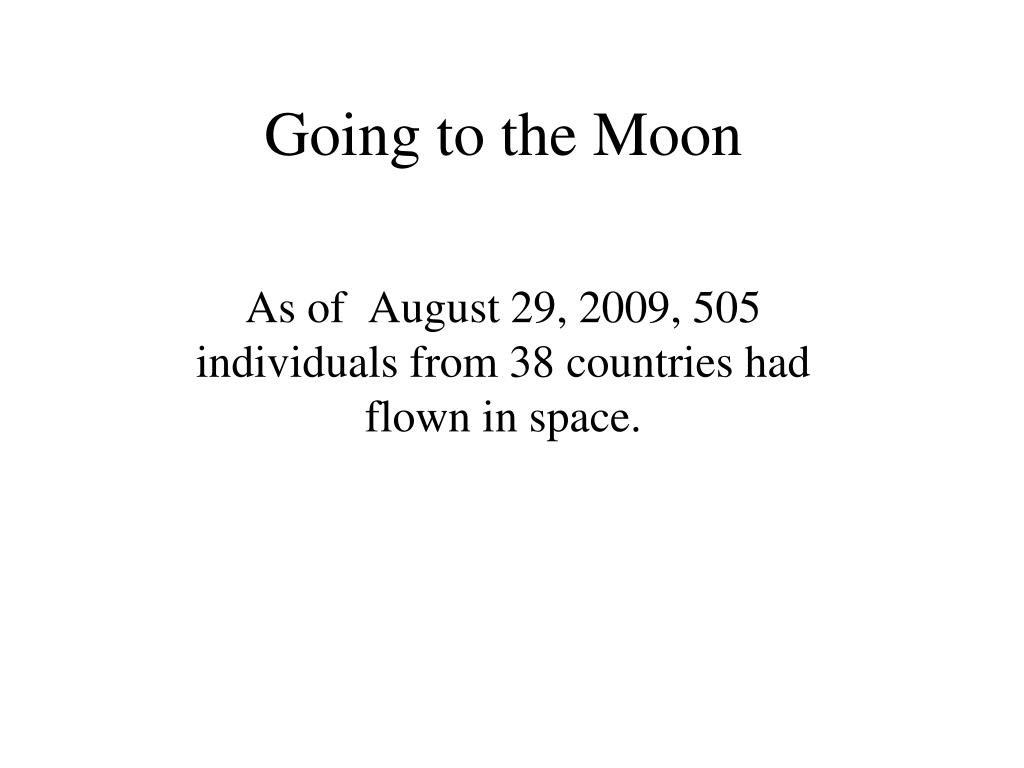 Going to the Moon

As of August 29, 2009, 505 individuals from 38 countries had flown in space.